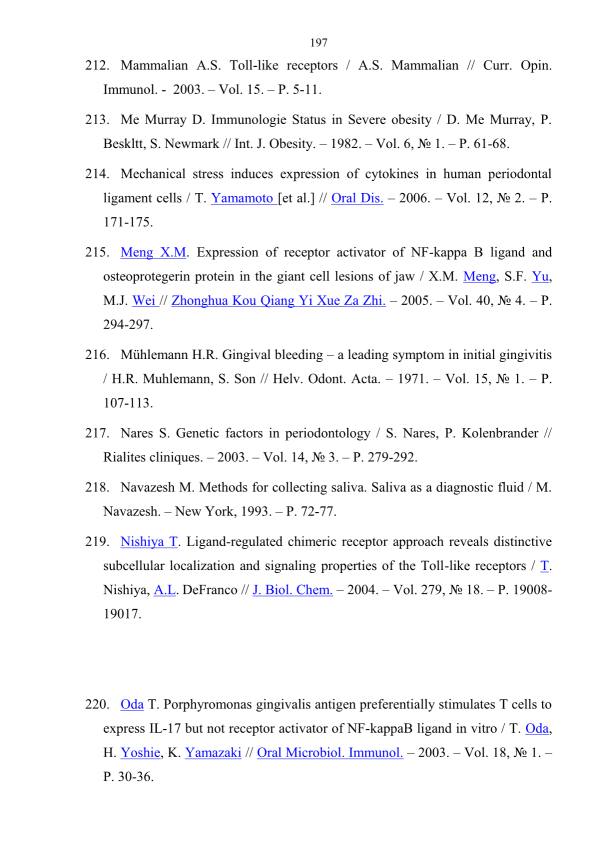 197

212. Mammalian A.S. Toll-like receptors / A.S. Mammalian // Curr. Opin. Immunol. - 2003. – Vol. 15. – P. 5-11.

213. Me Murray D. Immunologie Status in Severe obesity / D. Me Murray, P. Beskltt, S. Newmark // Int. J. Obesity. – 1982. – Vol. 6, № 1. – P. 61-68.

214. Mechanical stress induces expression of cytokines in human periodontal ligament cells / T. Yamamoto [et al.] // Oral Dis. – 2006. – Vol. 12, № 2. – P. 171-175.

215. Meng X.M. Expression of receptor activator of NF-kappa B ligand and osteoprotegerin protein in the giant cell lesions of jaw / X.M. Meng, S.F. Yu, M.J. Wei // Zhonghua Kou Qiang Yi Xue Za Zhi. – 2005. – Vol. 40, № 4. – P. 294-297.

216. Mühlemann H.R. Gingival bleeding – a leading symptom in initial gingivitis / H.R. Muhlemann, S. Son // Helv. Odont. Acta. – 1971. – Vol. 15, № 1. – P. 107-113.

217. Nares S. Genetic factors in periodontology / S. Nares, P. Kolenbrander // Rialites cliniques. – 2003. – Vol. 14, № 3. – P. 279-292.

218. Navazesh M. Methods for collecting saliva. Saliva as a diagnostic fluid / M. Navazesh. – New York, 1993. – P. 72-77.

219. Nishiya T. Ligand-regulated chimeric receptor approach reveals distinctive subcellular localization and signaling properties of the Toll-like receptors / T. Nishiya, A.L. DeFranco // J. Biol. Chem. – 2004. – Vol. 279, № 18. – P. 19008-19017.

220. Oda T. Porphyromonas gingivalis antigen preferentially stimulates T cells to express IL-17 but not receptor activator of NF-kappaB ligand in vitro / T. Oda, H. Yoshie, K. Yamazaki // Oral Microbiol. Immunol. – 2003. – Vol. 18, № 1. – P. 30-36.